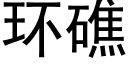 环礁